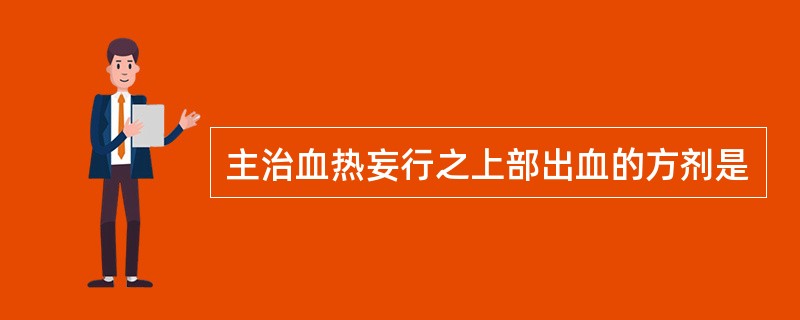 主治血热妄行之上部出血的方剂是